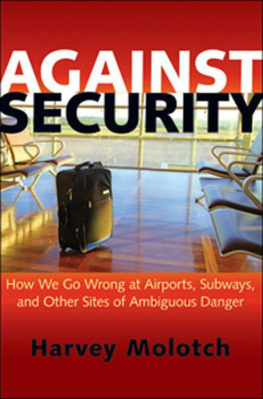 AGAINST SECURITY

How We Go Wrong at Airports, Subways, and Other Sites of Ambiguous Danger

Harvey Molotch